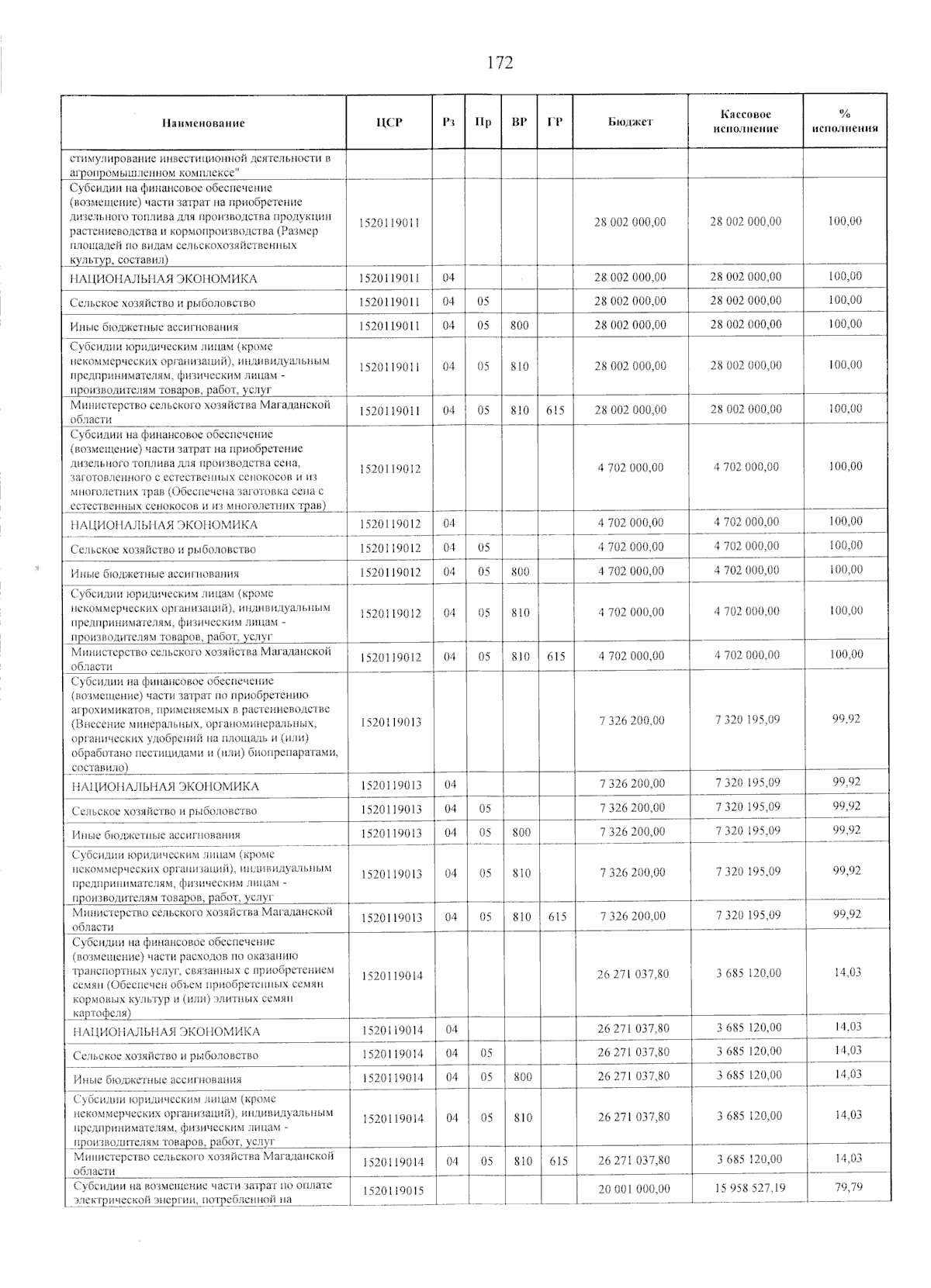 172

| Наименование | ЦСР | Рз | Пр | ВР | ГР | Бюджет | Кассовое исполнение | % исполнения |
|---|---|---|---|---|---|---|---|---|
| стимулирование инвестиционной деятельности в агропромышленном комплексе" | | | | | | | | |
| Субсидии на финансовое обеспечение (возмещение) части затрат на приобретение дизельного топлива для производства продукции растениеводства и кормопроизводства (Размер площадей по видам сельскохозяйственных культур, составил) | 1520119011 | | | | | 28 002 000,00 | 28 002 000,00 | 100,00 |
| НАЦИОНАЛЬНАЯ ЭКОНОМИКА | 1520119011 | 04 | | | | 28 002 000,00 | 28 002 000,00 | 100,00 |
| Сельское хозяйство и рыболовство | 1520119011 | 04 | 05 | | | 28 002 000,00 | 28 002 000,00 | 100,00 |
| Иные бюджетные ассигнования | 1520119011 | 04 | 05 | 800 | | 28 002 000,00 | 28 002 000,00 | 100,00 |
| Субсидии юридическим лицам (кроме некоммерческих организаций), индивидуальным предпринимателям, физическим лицам - производителям товаров, работ, услуг | 1520119011 | 04 | 05 | 810 | | 28 002 000,00 | 28 002 000,00 | 100,00 |
| Министерство сельского хозяйства Магаданской области | 1520119011 | 04 | 05 | 810 | 615 | 28 002 000,00 | 28 002 000,00 | 100,00 |
| Субсидии на финансовое обеспечение (возмещение) части затрат на приобретение дизельного топлива для производства сена, заготовленного с естественных сенокосов и из многолетних трав (Обеспечена заготовка сена с естественных сенокосов и из многолетних трав) | 1520119012 | | | | | 4 702 000,00 | 4 702 000,00 | 100,00 |
| НАЦИОНАЛЬНАЯ ЭКОНОМИКА | 1520119012 | 04 | | | | 4 702 000,00 | 4 702 000,00 | 100,00 |
| Сельское хозяйство и рыболовство | 1520119012 | 04 | 05 | | | 4 702 000,00 | 4 702 000,00 | 100,00 |
| Иные бюджетные ассигнования | 1520119012 | 04 | 05 | 800 | | 4 702 000,00 | 4 702 000,00 | 100,00 |
| Субсидии юридическим лицам (кроме некоммерческих организаций), индивидуальным предпринимателям, физическим лицам - производителям товаров, работ, услуг | 1520119012 | 04 | 05 | 810 | | 4 702 000,00 | 4 702 000,00 | 100,00 |
| Министерство сельского хозяйства Магаданской области | 1520119012 | 04 | 05 | 810 | 615 | 4 702 000,00 | 4 702 000,00 | 100,00 |
| Субсидии на финансовое обеспечение (возмещение) части затрат по приобретению агрохимикатов, применяемых в растениеводстве (Внесение минеральных, органоминеральных, органических удобрений на площадь и (или) обработано пестицидами и (или) биопрепаратами, составило) | 1520119013 | | | | | 7 326 200,00 | 7 320 195,09 | 99,92 |
| НАЦИОНАЛЬНАЯ ЭКОНОМИКА | 1520119013 | 04 | | | | 7 326 200,00 | 7 320 195,09 | 99,92 |
| Сельское хозяйство и рыболовство | 1520119013 | 04 | 05 | | | 7 326 200,00 | 7 320 195,09 | 99,92 |
| Иные бюджетные ассигнования | 1520119013 | 04 | 05 | 800 | | 7 326 200,00 | 7 320 195,09 | 99,92 |
| Субсидии юридическим лицам (кроме некоммерческих организаций), индивидуальным предпринимателям, физическим лицам - производителям товаров, работ, услуг | 1520119013 | 04 | 05 | 810 | | 7 326 200,00 | 7 320 195,09 | 99,92 |
| Министерство сельского хозяйства Магаданской области | 1520119013 | 04 | 05 | 810 | 615 | 7 326 200,00 | 7 320 195,09 | 99,92 |
| Субсидии на финансовое обеспечение (возмещение) части расходов по оказанию транспортных услуг, связанных с приобретением семян (Обеспечен объем приобретенных семян кормовых культур и (или) элитных семян картофеля) | 1520119014 | | | | | 26 271 037,80 | 3 685 120,00 | 14,03 |
| НАЦИОНАЛЬНАЯ ЭКОНОМИКА | 1520119014 | 04 | | | | 26 271 037,80 | 3 685 120,00 | 14,03 |
| Сельское хозяйство и рыболовство | 1520119014 | 04 | 05 | | | 26 271 037,80 | 3 685 120,00 | 14,03 |
| Иные бюджетные ассигнования | 1520119014 | 04 | 05 | 800 | | 26 271 037,80 | 3 685 120,00 | 14,03 |
| Субсидии юридическим лицам (кроме некоммерческих организаций), индивидуальным предпринимателям, физическим лицам - производителям товаров, работ, услуг | 1520119014 | 04 | 05 | 810 | | 26 271 037,80 | 3 685 120,00 | 14,03 |
| Министерство сельского хозяйства Магаданской области | 1520119014 | 04 | 05 | 810 | 615 | 26 271 037,80 | 3 685 120,00 | 14,03 |
| Субсидии на возмещение части затрат по оплате электрической энергии, потребленной на | 1520119015 | | | | | 20 001 000,00 | 15 958 527,19 | 79,79 |